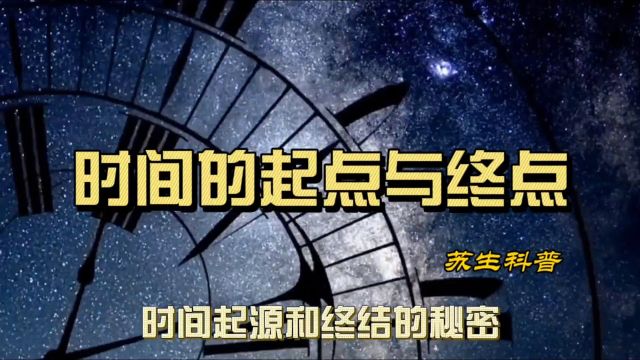 时间的起点与终点

苏生科普

时间起源和终结的秘密